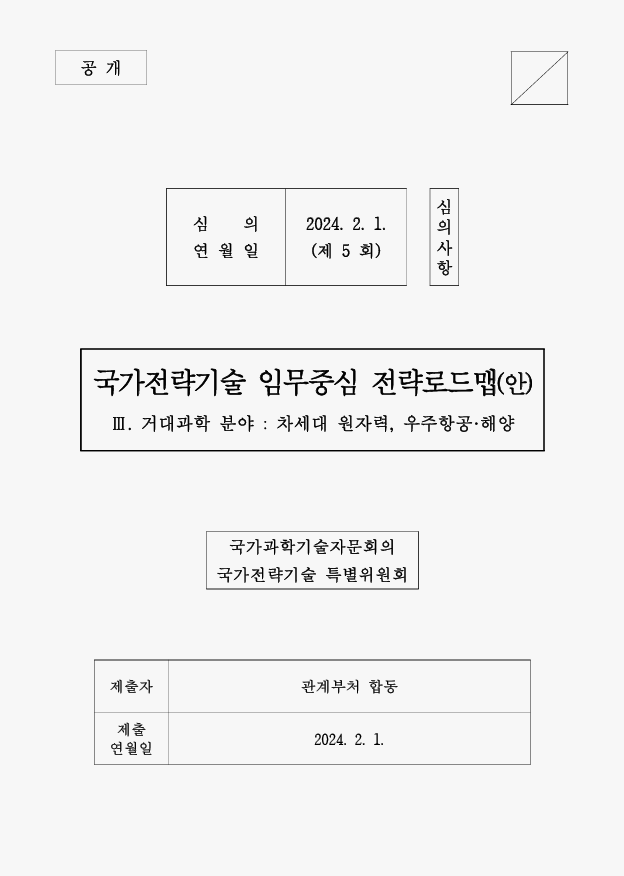 공 개

| 심 의 연 월 일 | 2024. 2. 1. (제 5 회) |
|---|---|

심의사항

국가전략기술 임무중심 전략로드맵(안)

Ⅲ. 거대과학 분야 : 차세대 원자력, 우주항공·해양

국가과학기술자문회의
국가전략기술 특별위원회

| 제출자 | 관계부처 합동 |
|---|---|
| 제출 연월일 | 2024. 2. 1. |